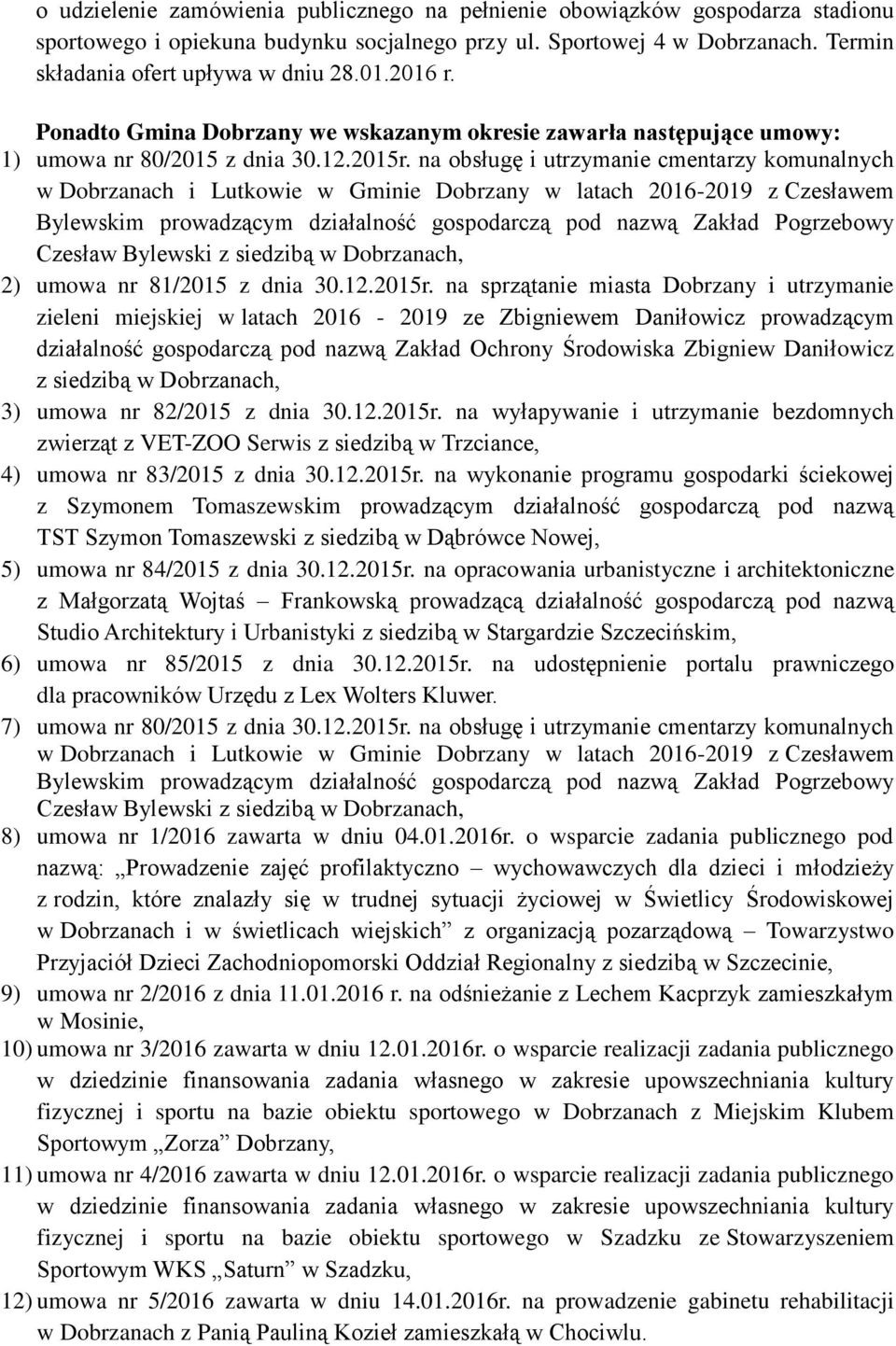 o udzielenie zamówienia publicznego na pełnienie obowiązków gospodarza stadionu sportowego i opiekuna budynku socjalnego przy ul. Sportowej 4 w Dobrzanach. Termin składania ofert upływa w dniu 28.01.2016 r.

Ponadto Gmina Dobrzany we wskazanym okresie zawarła następujące umowy:
1) umowa nr 80/2015 z dnia 30.12.2015r. na obsługę i utrzymanie cmentarzy komunalnych w Dobrzanach i Lutkowie w Gminie Dobrzany w latach 2016-2019 z Czesławem Bylewskim prowadzącym działalność gospodarczą pod nazwą Zakład Pogrzebowy Czesław Bylewski z siedzibą w Dobrzanach,
2) umowa nr 81/2015 z dnia 30.12.2015r. na sprzątanie miasta Dobrzany i utrzymanie zieleni miejskiej w latach 2016 - 2019 ze Zbigniewem Daniłowicz prowadzącym działalność gospodarczą pod nazwą Zakład Ochrony Środowiska Zbigniew Daniłowicz z siedzibą w Dobrzanach,
3) umowa nr 82/2015 z dnia 30.12.2015r. na wyłapywanie i utrzymanie bezdomnych zwierząt z VET-ZOO Serwis z siedzibą w Trzciance,
4) umowa nr 83/2015 z dnia 30.12.2015r. na wykonanie programu gospodarki ściekowej z Szymonem Tomaszewskim prowadzącym działalność gospodarczą pod nazwą TST Szymon Tomaszewski z siedzibą w Dąbrówce Nowej,
5) umowa nr 84/2015 z dnia 30.12.2015r. na opracowania urbanistyczne i architektoniczne z Małgorzatą Wojtaś – Frankowską prowadzącą działalność gospodarczą pod nazwą Studio Architektury i Urbanistyki z siedzibą w Stargardzie Szczecińskim,
6) umowa nr 85/2015 z dnia 30.12.2015r. na udostępnienie portalu prawniczego dla pracowników Urzędu z Lex Wolters Kluwer.
7) umowa nr 80/2015 z dnia 30.12.2015r. na obsługę i utrzymanie cmentarzy komunalnych w Dobrzanach i Lutkowie w Gminie Dobrzany w latach 2016-2019 z Czesławem Bylewskim prowadzącym działalność gospodarczą pod nazwą Zakład Pogrzebowy Czesław Bylewski z siedzibą w Dobrzanach,
8) umowa nr 1/2016 zawarta w dniu 04.01.2016r. o wsparcie zadania publicznego pod nazwą: „Prowadzenie zajęć profilaktyczno – wychowawczych dla dzieci i młodzieży z rodzin, które znalazły się w trudnej sytuacji życiowej w Świetlicy Środowiskowej w Dobrzanach i w świetlicach wiejskich” z organizacją pozarządową – Towarzystwo Przyjaciół Dzieci Zachodniopomorski Oddział Regionalny z siedzibą w Szczecinie,
9) umowa nr 2/2016 z dnia 11.01.2016 r. na odśnieżanie z Lechem Kacprzyk zamieszkałym w Mosinie,
10) umowa nr 3/2016 zawarta w dniu 12.01.2016r. o wsparcie realizacji zadania publicznego w dziedzinie finansowania zadania własnego w zakresie upowszechniania kultury fizycznej i sportu na bazie obiektu sportowego w Dobrzanach z Miejskim Klubem Sportowym „Zorza” Dobrzany,
11) umowa nr 4/2016 zawarta w dniu 12.01.2016r. o wsparcie realizacji zadania publicznego w dziedzinie finansowania zadania własnego w zakresie upowszechniania kultury fizycznej i sportu na bazie obiektu sportowego w Szadzku ze Stowarzyszeniem Sportowym WKS „Saturn” w Szadzku,
12) umowa nr 5/2016 zawarta w dniu 14.01.2016r. na prowadzenie gabinetu rehabilitacji w Dobrzanach z Panią Pauliną Kozieł zamieszkałą w Chociwlu.